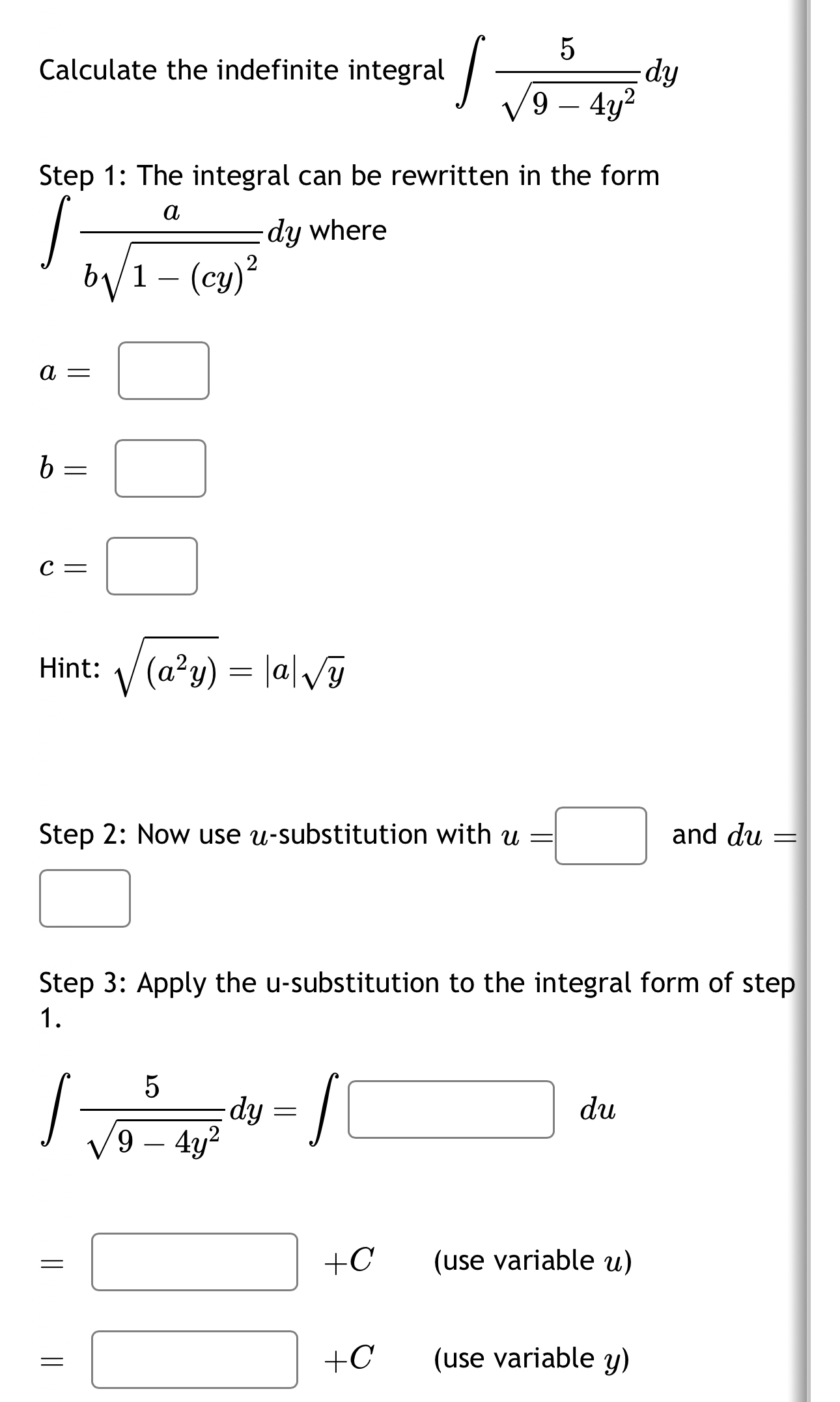 Calculate the indefinite integral $\int \frac{5}{\sqrt{9-4y^2}}dy$

Step 1: The integral can be rewritten in the form $\int \frac{a}{b\sqrt{1-(cy)^2}}dy$ where

$a =$

$b =$

$c =$

Hint: $\sqrt{(a^2y)} = |a|\sqrt{y}$

Step 2: Now use $u$-substitution with $u =$ and $du =$

Step 3: Apply the u-substitution to the integral form of step 1.

$\int \frac{5}{\sqrt{9-4y^2}}dy = \int$ $du$

$=$ $+C$ (use variable $u$)

$=$ $+C$ (use variable $y$)